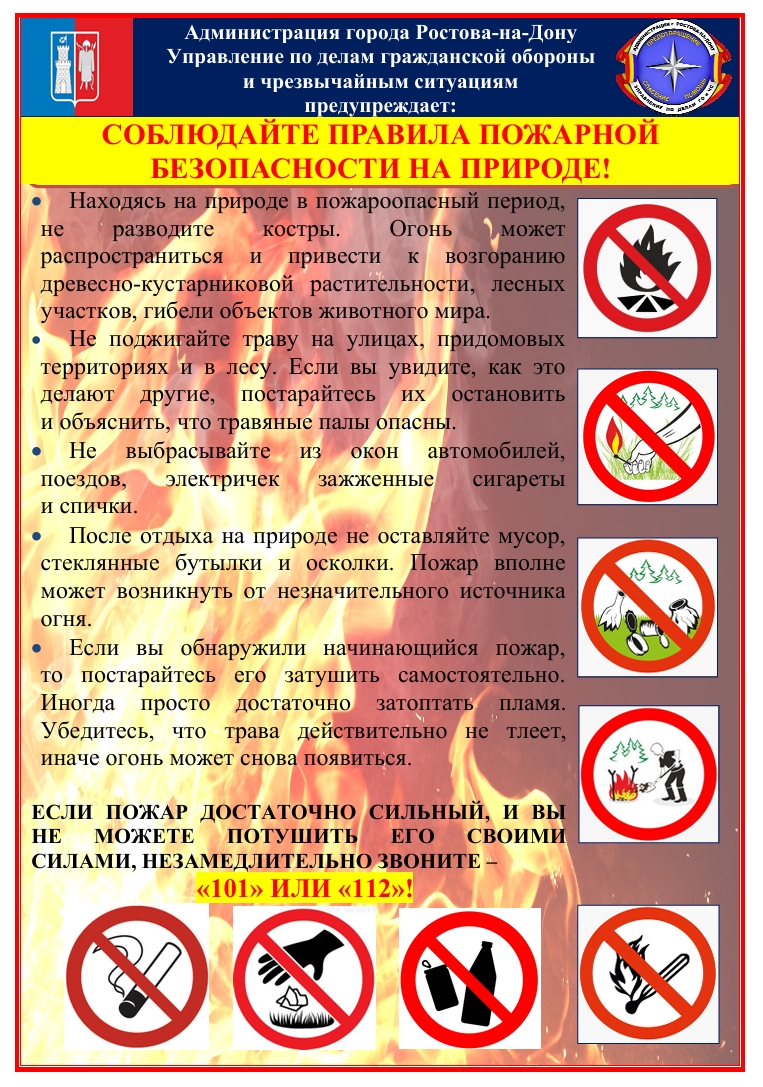 Администрация города Ростова-на-Дону
Управление по делам гражданской обороны
и чрезвычайным ситуациям
предупреждает:

СОБЛЮДАЙТЕ ПРАВИЛА ПОЖАРНОЙ БЕЗОПАСНОСТИ НА ПРИРОДЕ!

• Находясь на природе в пожароопасный период, не разводите костры. Огонь может распространиться и привести к возгоранию древесно-кустарниковой растительности, лесных участков, гибели объектов животного мира.

• Не поджигайте траву на улицах, придомовых территориях и в лесу. Если вы увидите, как это делают другие, постарайтесь их остановить и объяснить, что травяные палы опасны.

• Не выбрасывайте из окон автомобилей, поездов, электричек зажженные сигареты и спички.

• После отдыха на природе не оставляйте мусор, стеклянные бутылки и осколки. Пожар вполне может возникнуть от незначительного источника огня.

• Если вы обнаружили начинающийся пожар, то постарайтесь его затушить самостоятельно. Иногда просто достаточно затоптать пламя. Убедитесь, что трава действительно не тлеет, иначе огонь может снова появиться.

ЕСЛИ ПОЖАР ДОСТАТОЧНО СИЛЬНЫЙ, И ВЫ НЕ МОЖЕТЕ ПОТУШИТЬ ЕГО СВОИМИ СИЛАМИ, НЕЗАМЕДЛИТЕЛЬНО ЗВОНИТЕ –
«101» ИЛИ «112»!